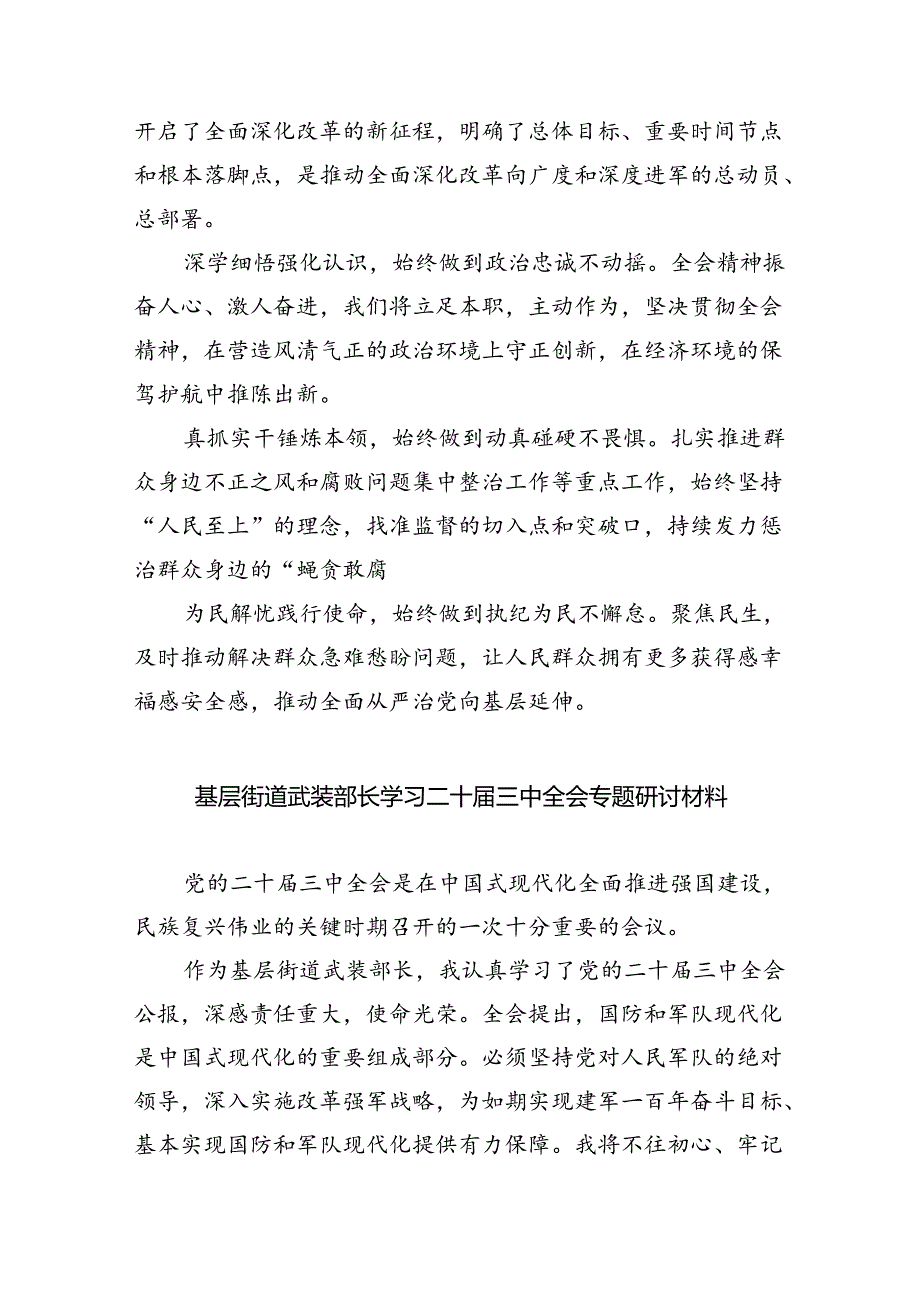 开启了全面深化改革的新征程，明确了总体目标、重要时间节点和根本落脚点，是推动全面深化改革向广度和深度进军的总动员、总部署。

深学细悟强化认识，始终做到政治忠诚不动摇。全会精神振奋人心、激人奋进，我们将立足本职，主动作为，坚决贯彻全会精神，在营造风清气正的政治环境上守正创新，在经济环境的保驾护航中推陈出新。

真抓实干锤炼本领，始终做到动真碰硬不畏惧。扎实推进群众身边不正之风和腐败问题集中整治工作等重点工作，始终坚持“人民至上”的理念，找准监督的切入点和突破口，持续发力惩治群众身边的“蝇贪敢腐

为民解忧践行使命，始终做到执纪为民不懈怠。聚焦民生，及时推动解决群众急难愁盼问题，让人民群众拥有更多获得感幸福感安全感，推动全面从严治党向基层延伸。

基层街道武装部长学习二十届三中全会专题研讨材料

党的二十届三中全会是在中国式现代化全面推进强国建设，民族复兴伟业的关键时期召开的一次十分重要的会议。

作为基层街道武装部长，我认真学习了党的二十届三中全会公报，深感责任重大，使命光荣。全会提出，国防和军队现代化是中国式现代化的重要组成部分。必须坚持党对人民军队的绝对领导，深入实施改革强军战略，为如期实现建军一百年奋斗目标、基本实现国防和军队现代化提供有力保障。我将不往初心、牢记